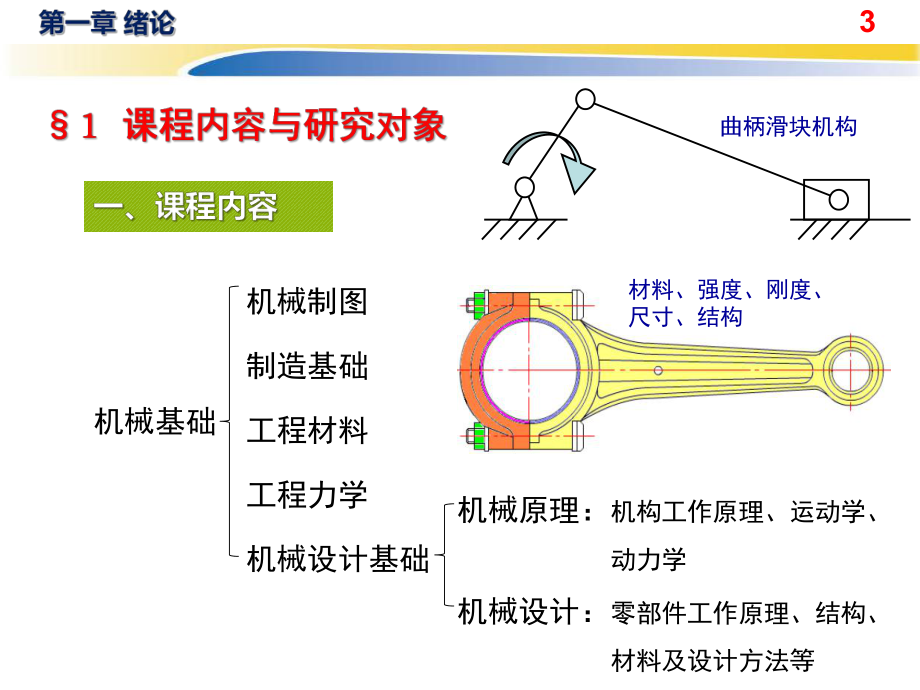 第一章 绪论

3

§1 课程内容与研究对象

曲柄滑块机构

一、课程内容

材料、强度、刚度、尺寸、结构

机械基础

机械制图

制造基础

工程材料

工程力学

机械设计基础

机械原理：机构工作原理、运动学、动力学

机械设计：零部件工作原理、结构、材料及设计方法等